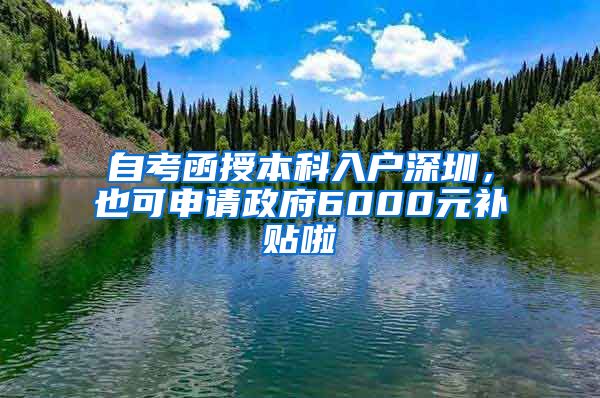 自考函授本科入户深圳，也可申请政府6000元补贴啦